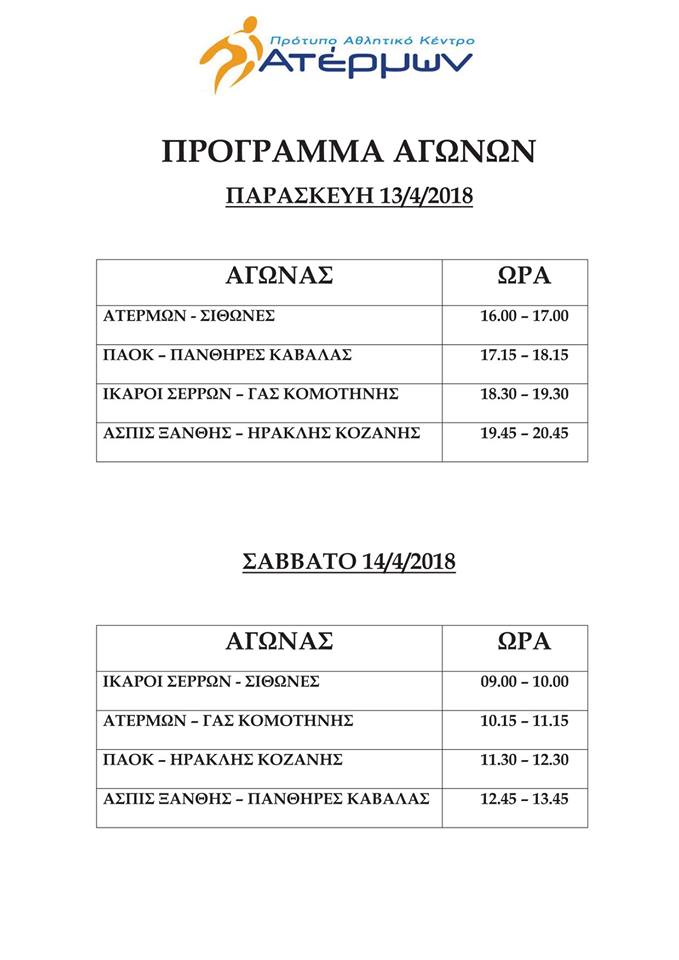 Πρότυπο Αθλητικό Κέντρο
Ατέρμων

ΠΡΟΓΡΑΜΜΑ ΑΓΩΝΩΝ

ΠΑΡΑΣΚΕΥΗ 13/4/2018

| ΑΓΩΝΑΣ | ΩΡΑ |
|---|---|
| ΑΤΕΡΜΩΝ - ΣΙΘΩΝΕΣ | 16.00 – 17.00 |
| ΠΑΟΚ – ΠΑΝΘΗΡΕΣ ΚΑΒΑΛΑΣ | 17.15 – 18.15 |
| ΙΚΑΡΟΙ ΣΕΡΡΩΝ – ΓΑΣ ΚΟΜΟΤΗΝΗΣ | 18.30 – 19.30 |
| ΑΣΠΙΣ ΞΑΝΘΗΣ – ΗΡΑΚΛΗΣ ΚΟΖΑΝΗΣ | 19.45 – 20.45 |

ΣΑΒΒΑΤΟ 14/4/2018

| ΑΓΩΝΑΣ | ΩΡΑ |
|---|---|
| ΙΚΑΡΟΙ ΣΕΡΡΩΝ - ΣΙΘΩΝΕΣ | 09.00 – 10.00 |
| ΑΤΕΡΜΩΝ – ΓΑΣ ΚΟΜΟΤΗΝΗΣ | 10.15 – 11.15 |
| ΠΑΟΚ – ΗΡΑΚΛΗΣ ΚΟΖΑΝΗΣ | 11.30 – 12.30 |
| ΑΣΠΙΣ ΞΑΝΘΗΣ – ΠΑΝΘΗΡΕΣ ΚΑΒΑΛΑΣ | 12.45 – 13.45 |